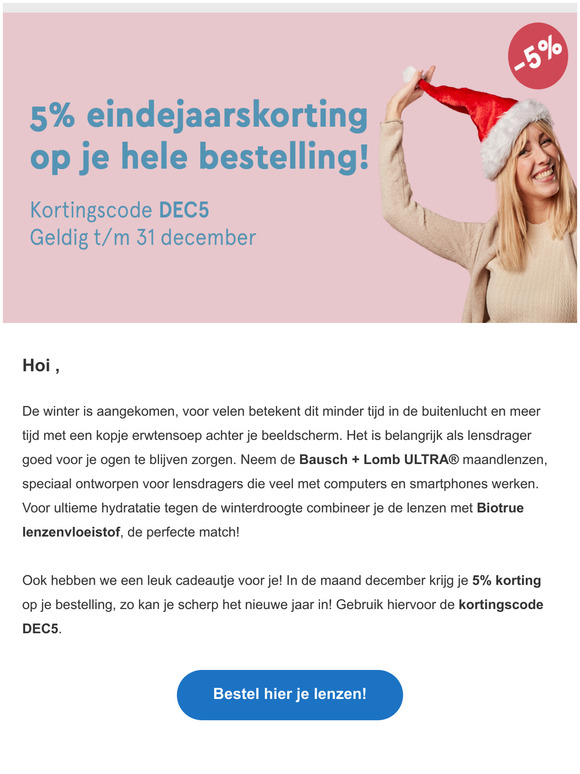 -5%

5% eindejaarskorting op je hele bestelling!

Kortingscode DEC5
Geldig t/m 31 december

Hoi ,

De winter is aangekomen, voor velen betekent dit minder tijd in de buitenlucht en meer tijd met een kopje erwtensoep achter je beeldscherm. Het is belangrijk als lensdrager goed voor je ogen te blijven zorgen. Neem de Bausch + Lomb ULTRA® maandlenzen, speciaal ontworpen voor lensdragers die veel met computers en smartphones werken. Voor ultieme hydratatie tegen de winterdroogte combineer je de lenzen met Biotrue lenzenvloeistof, de perfecte match!

Ook hebben we een leuk cadeautje voor je! In de maand december krijg je 5% korting op je bestelling, zo kan je scherp het nieuwe jaar in! Gebruik hiervoor de kortingscode DEC5.

Bestel hier je lenzen!